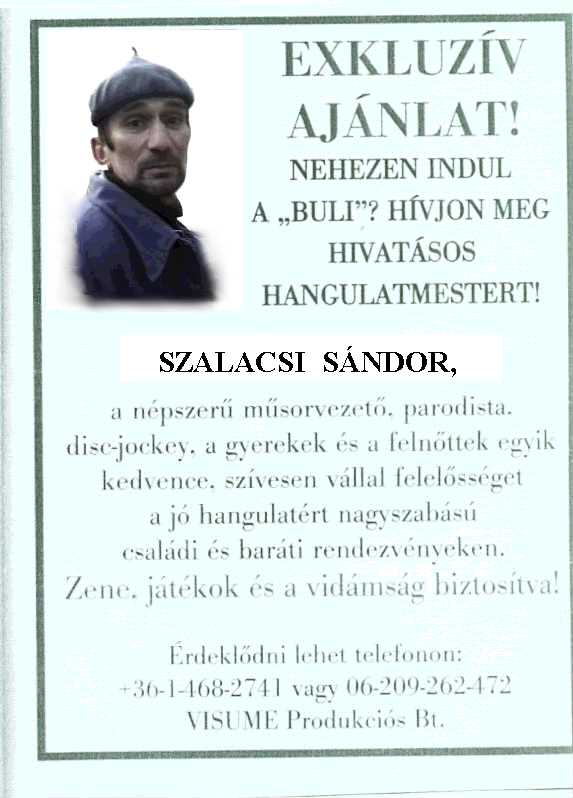 EXKLUZÍV AJÁNLAT!

NEHEZEN INDUL A „BULI”? HÍVJON MEG HIVATÁSOS HANGULATMESTERT!

SZALACSI SÁNDOR,

a népszerű műsorvezető, parodista, disc-jockey, a gyerekek és a felnőttek egyik kedvence, szívesen vállal felelősséget a jó hangulatért nagyszabású családi és baráti rendezvényeken.

Zene, játékok és a vidámság biztosítva!

Érdeklődni lehet telefonon:
+36-1-468-2741 vagy 06-209-262-472
VISUME Produkciós Bt.